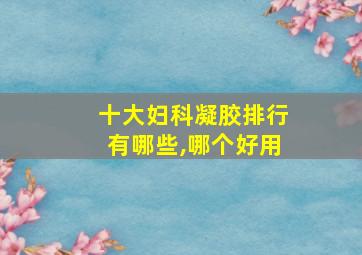 十大妇科凝胶排行
有哪些,哪个好用